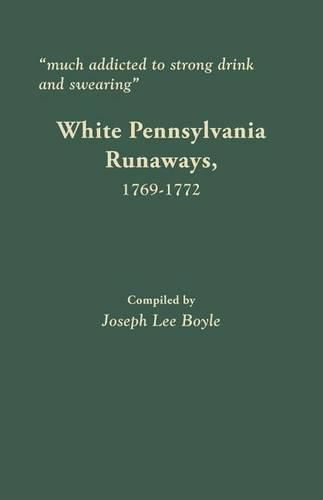 "much addicted to strong drink and swearing"

White Pennsylvania Runaways, 1769-1772

Compiled by
Joseph Lee Boyle